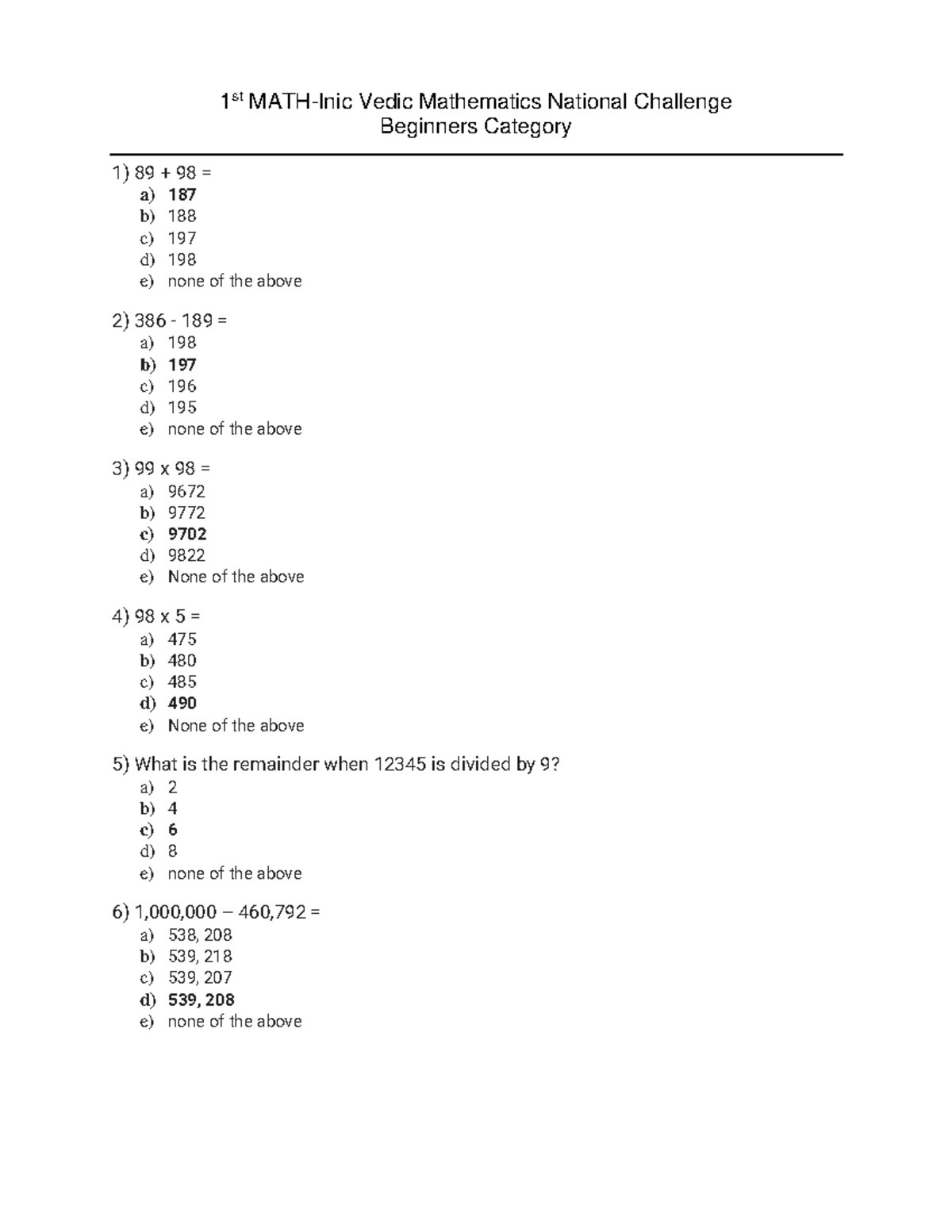 1st MATH-Inic Vedic Mathematics National Challenge
Beginners Category

1) 89 + 98 =
a) 187
b) 188
c) 197
d) 198
e) none of the above

2) 386 - 189 =
a) 198
b) 197
c) 196
d) 195
e) none of the above

3) 99 x 98 =
a) 9672
b) 9772
c) 9702
d) 9822
e) None of the above

4) 98 x 5 =
a) 475
b) 480
c) 485
d) 490
e) None of the above

5) What is the remainder when 12345 is divided by 9?
a) 2
b) 4
c) 6
d) 8
e) none of the above

6) 1,000,000 – 460,792 =
a) 538, 208
b) 539, 218
c) 539, 207
d) 539, 208
e) none of the above